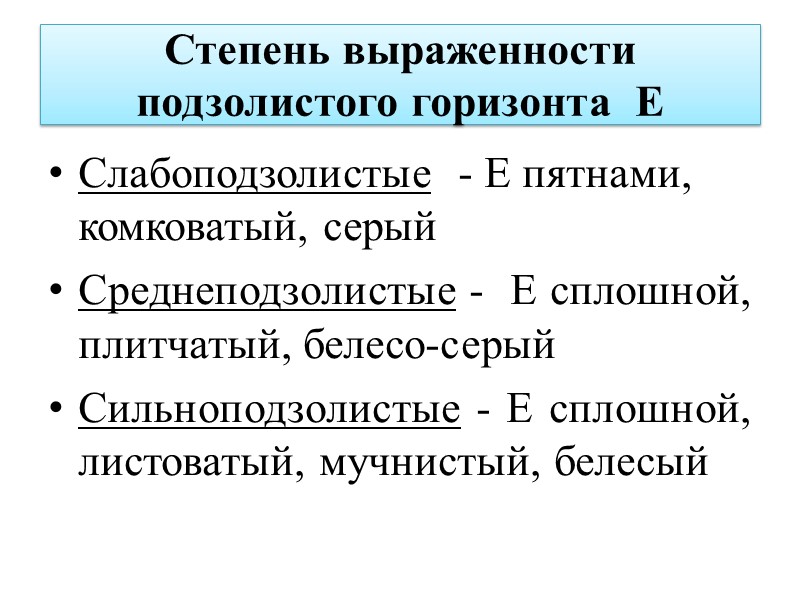 Степень выраженности подзолистого горизонта Е

• Слабоподзолистые - Е пятнами, комковатый, серый

• Среднеподзолистые - Е сплошной, плитчатый, белесо-серый

• Сильноподзолистые - Е сплошной, листоватый, мучнистый, белесый